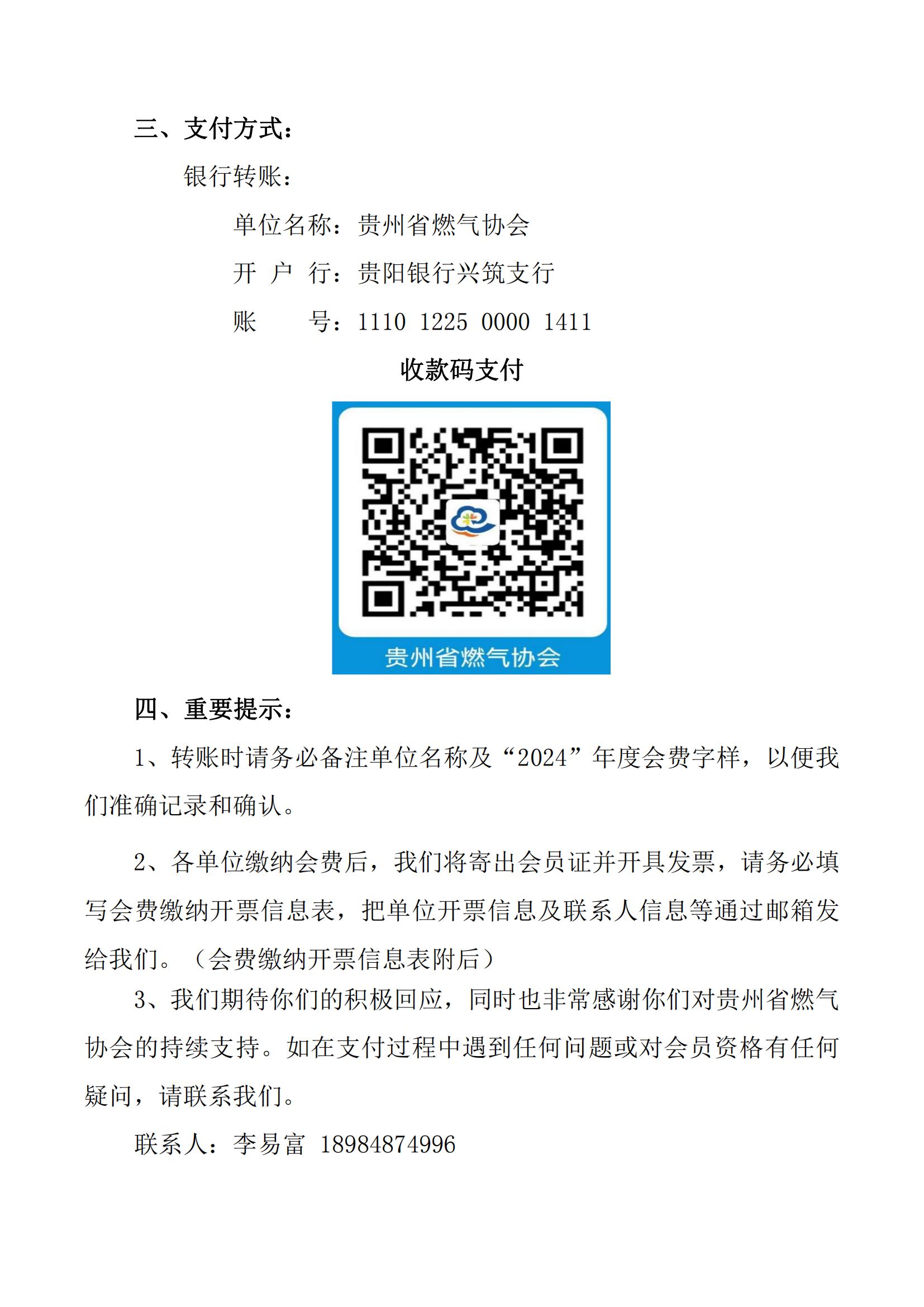 三、支付方式：

银行转账：

单位名称：贵州省燃气协会

开 户 行：贵阳银行兴筑支行

账 号：1110 1225 0000 1411

收款码支付

贵州省燃气协会

四、重要提示：

1、转账时请务必备注单位名称及“2024”年度会费字样，以便我们准确记录和确认。

2、各单位缴纳会费后，我们将寄出会员证并开具发票，请务必填写会费缴纳开票信息表，把单位开票信息及联系人信息等通过邮箱发给我们。（会费缴纳开票信息表附后）

3、我们期待你们的积极回应，同时也非常感谢你们对贵州省燃气协会的持续支持。如在支付过程中遇到任何问题或对会员资格有任何疑问，请联系我们。

联系人：李易富 18984874996